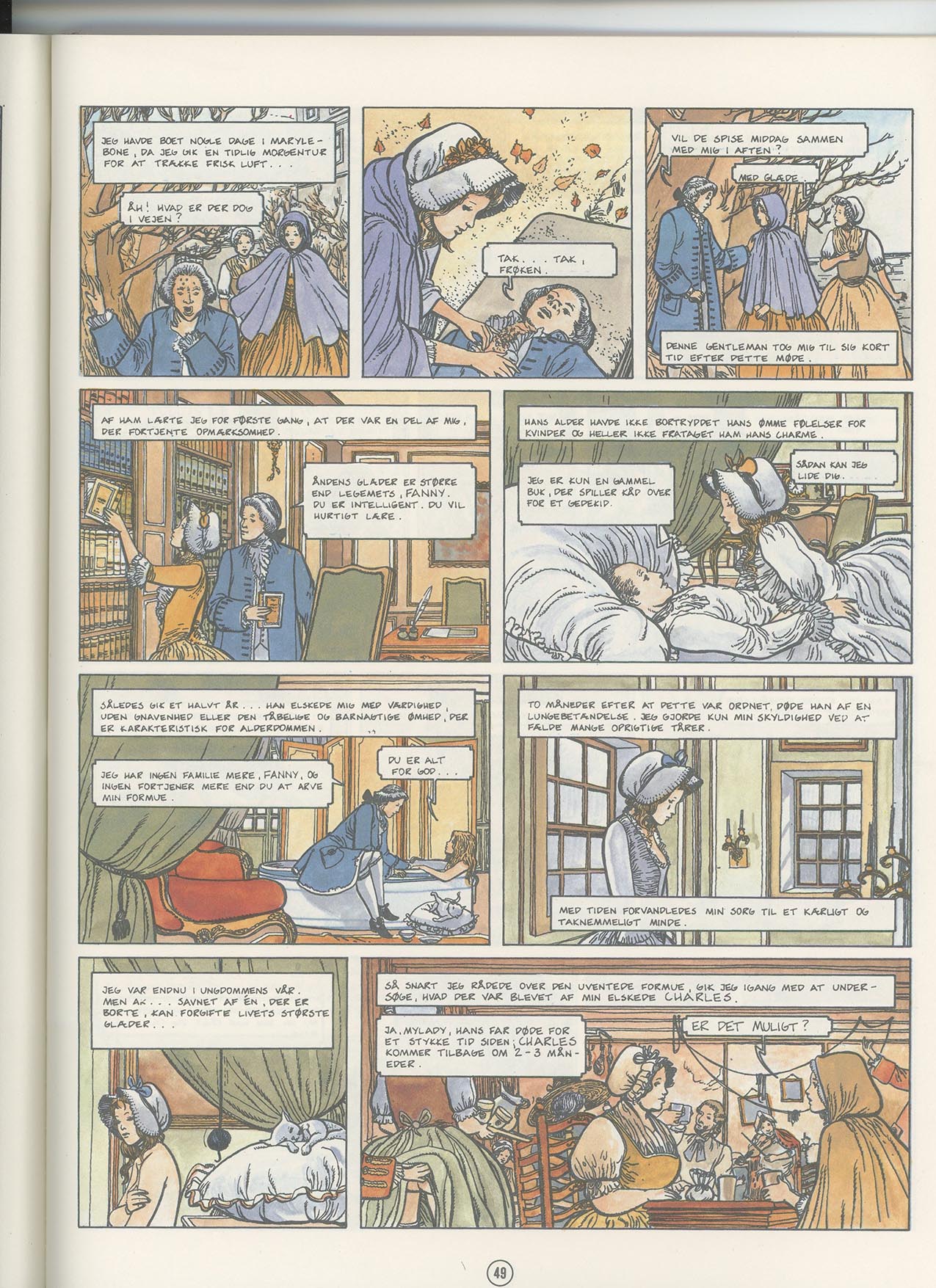 JEG HAVDE BOET NOGLE DAGE I MARYLEBONE, DA JEG GIK EN TIDLIG MORGENTUR FOR AT TRÆKKE FRISK LUFT...

ÅH! HVAD ER DER DOG I VEJEN?

TAK... TAK, FRØKEN.

VIL DE SPISE MIDDAG SAMMEN MED MIG I AFTEN?

MED GLÆDE.

DENNE GENTLEMAN TOG MIG TIL SIG KORT TID EFTER DETTE MØDE.

AF HAM LÆRTE JEG FOR FØRSTE GANG, AT DER VAR EN DEL AF MIG, DER FORTJENTE OPMÆRKSOMHED.

ÅNDENS GLÆDER ER STØRRE END LEGEMETS, FANNY. DU ER INTELLIGENT. DU VIL HURTIGT LÆRE.

HANS ALDER HAVDE IKKE BORTRYDDET HANS ØMME FØLELSER FOR KVINDER OG HELLER IKKE FRATAGET HAM HANS CHARME.

JEG ER KUN EN GAMMEL BUK, DER SPILLER KÅD OVER FOR ET GEDEKID.

SÅDAN KAN JEG LIDE DIG.

SÅLEDES GIK ET HALVT ÅR... HAN ELSKEDE MIG MED VÆRDIGHED, UDEN GNAVENHED ELLER DEN TÅBELIGE OG BARNAGTIGE ØMHED, DER ER KARAKTERISTISK FOR ALDERDOMMEN.

JEG HAR INGEN FAMILIE MERE, FANNY, OG INGEN FORTJENER MERE END DU AT ARVE MIN FORMUE.

DU ER ALT FOR GOD...

TO MÅNEDER EFTER AT DETTE VAR ORDNET, DØDE HAN AF EN LUNGEBETÆNDELSE. JEG GJORDE KUN MIN SKYLDIGHED VED AT FÆLDE MANGE OPRIGTIGE TÅRER.

MED TIDEN FORVANDLEDES MIN SORG TIL ET KÆRLIGT OG TAKNEMMELIGT MINDE.

JEG VAR ENDNU I UNGDOMMENS VÅR. MEN AK... SAVNET AF ÉN, DER ER BORTE, KAN FORGIFTE LIVETS STØRSTE GLÆDER...

SÅ SNART JEG RÅDEDE OVER DEN UVENTEDE FORMUE, GIK JEG IGANG MED AT UNDERSØGE, HVAD DER VAR BLEVET AF MIN ELSKEDE CHARLES.

JA, MYLADY, HANS FAR DØDE FOR ET STYKKE TID SIDEN; CHARLES KOMMER TILBAGE OM 2-3 MÅNEDER.

ER DET MULIGT?

49